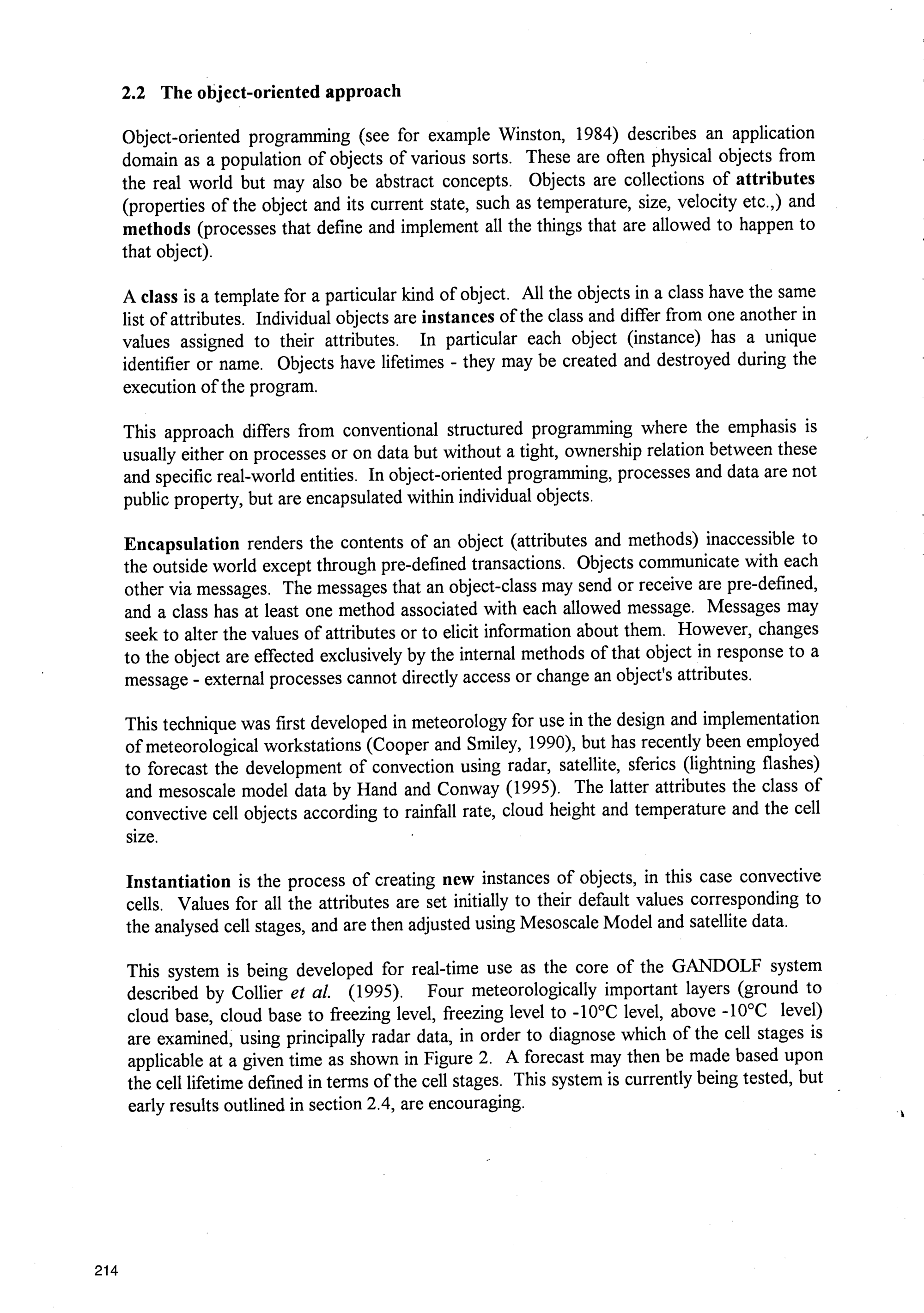 2.2 The object-oriented approach

Object-oriented programming (see for example Winston, 1984) describes an application domain as a population of objects of various sorts. These are often physical objects from the real world but may also be abstract concepts. Objects are collections of attributes (properties of the object and its current state, such as temperature, size, velocity etc.,) and methods (processes that define and implement all the things that are allowed to happen to that object).

A class is a template for a particular kind of object. All the objects in a class have the same list of attributes. Individual objects are instances of the class and differ from one another in values assigned to their attributes. In particular each object (instance) has a unique identifier or name. Objects have lifetimes - they may be created and destroyed during the execution of the program.

This approach differs from conventional structured programming where the emphasis is usually either on processes or on data but without a tight, ownership relation between these and specific real-world entities. In object-oriented programming, processes and data are not public property, but are encapsulated within individual objects.

Encapsulation renders the contents of an object (attributes and methods) inaccessible to the outside world except through pre-defined transactions. Objects communicate with each other via messages. The messages that an object-class may send or receive are pre-defined, and a class has at least one method associated with each allowed message. Messages may seek to alter the values of attributes or to elicit information about them. However, changes to the object are effected exclusively by the internal methods of that object in response to a message - external processes cannot directly access or change an object's attributes.

This technique was first developed in meteorology for use in the design and implementation of meteorological workstations (Cooper and Smiley, 1990), but has recently been employed to forecast the development of convection using radar, satellite, sferics (lightning flashes) and mesoscale model data by Hand and Conway (1995). The latter attributes the class of convective cell objects according to rainfall rate, cloud height and temperature and the cell size.

Instantiation is the process of creating new instances of objects, in this case convective cells. Values for all the attributes are set initially to their default values corresponding to the analysed cell stages, and are then adjusted using Mesoscale Model and satellite data.

This system is being developed for real-time use as the core of the GANDOLF system described by Collier et al. (1995). Four meteorologically important layers (ground to cloud base, cloud base to freezing level, freezing level to -10°C level, above -10°C level) are examined, using principally radar data, in order to diagnose which of the cell stages is applicable at a given time as shown in Figure 2. A forecast may then be made based upon the cell lifetime defined in terms of the cell stages. This system is currently being tested, but early results outlined in section 2.4, are encouraging.

214